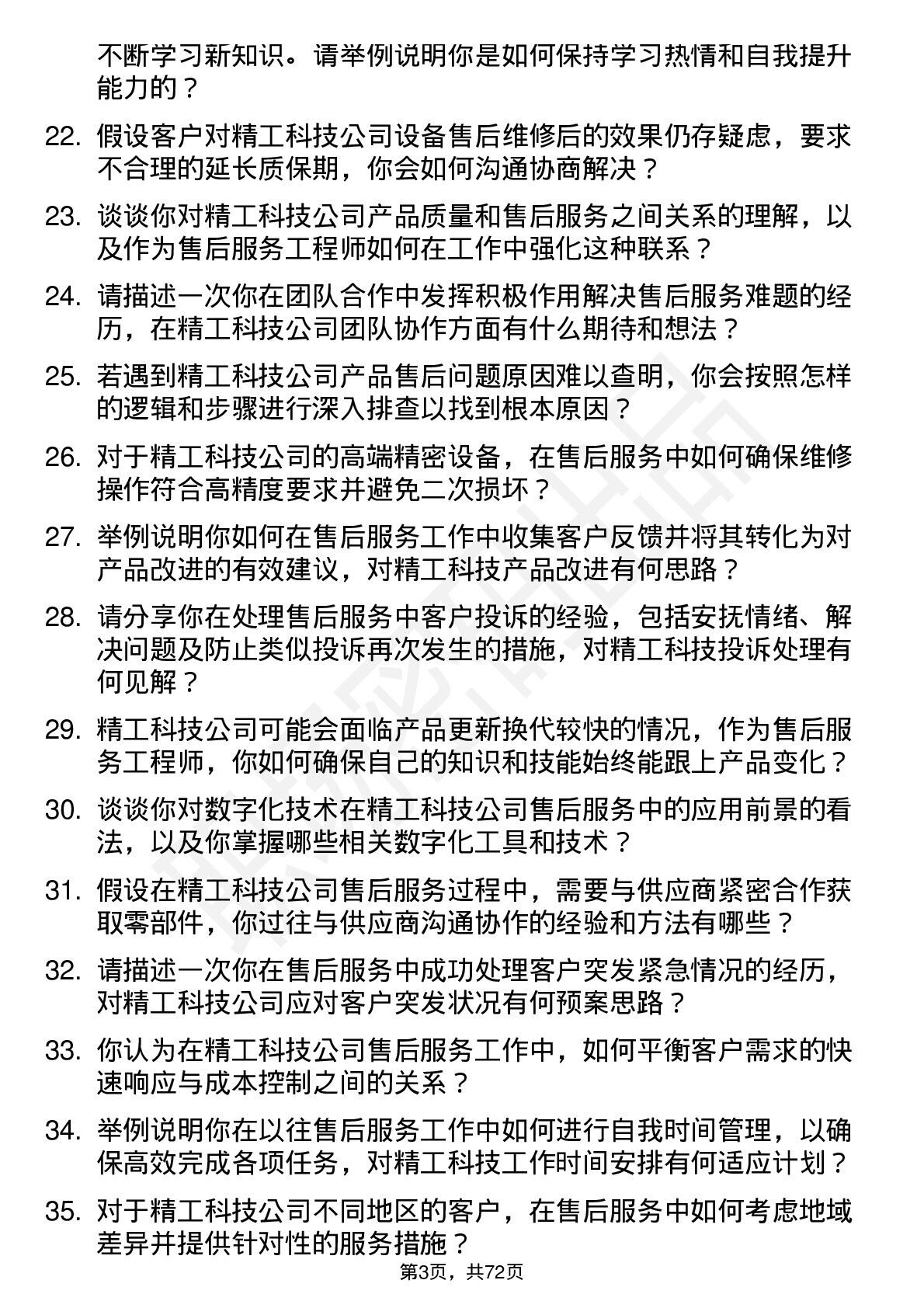 不断学习新知识。请举例说明你是如何保持学习热情和自我提升能力的？

22. 假设客户对精工科技公司设备售后维修后的效果仍存疑虑，要求不合理的延长质保期，你会如何沟通协商解决？

23. 谈谈你对精工科技公司产品质量和售后服务之间关系的理解，以及作为售后服务工程师如何在工作中强化这种联系？

24. 请描述一次你在团队合作中发挥积极作用解决售后服务难题的经历，在精工科技公司团队协作方面有什么期待和想法？

25. 若遇到精工科技公司产品售后问题原因难以查明，你会按照怎样的逻辑和步骤进行深入排查以找到根本原因？

26. 对于精工科技公司的高端精密设备，在售后服务中如何确保维修操作符合高精度要求并避免二次损坏？

27. 举例说明你如何在售后服务工作中收集客户反馈并将其转化为对产品改进的有效建议，对精工科技产品改进有何思路？

28. 请分享你在处理售后服务中客户投诉的经验，包括安抚情绪、解决问题及防止类似投诉再次发生的措施，对精工科技投诉处理有何见解？

29. 精工科技公司可能会面临产品更新换代较快的情况，作为售后服务工程师，你如何确保自己的知识和技能始终能跟上产品变化？

30. 谈谈你对数字化技术在精工科技公司售后服务中的应用前景的看法，以及你掌握哪些相关数字化工具和技术？

31. 假设在精工科技公司售后服务过程中，需要与供应商紧密合作获取零部件，你过往与供应商沟通协作的经验和方法有哪些？

32. 请描述一次你在售后服务中成功处理客户突发紧急情况的经历，对精工科技公司应对客户突发状况有何预案思路？

33. 你认为在精工科技公司售后服务工作中，如何平衡客户需求的快速响应与成本控制之间的关系？

34. 举例说明你在以往售后服务工作中如何进行自我时间管理，以确保高效完成各项任务，对精工科技工作时间安排有何适应计划？

35. 对于精工科技公司不同地区的客户，在售后服务中如何考虑地域差异并提供针对性的服务措施？

第3页，共72页